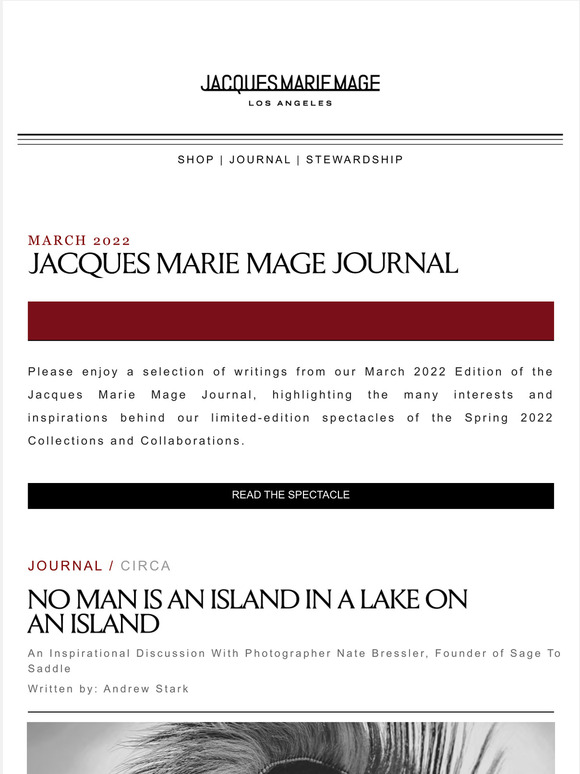 JACQUES MARIE MAGE
LOS ANGELES

SHOP | JOURNAL | STEWARDSHIP

MARCH 2022
JACQUES MARIE MAGE JOURNAL

Please enjoy a selection of writings from our March 2022 Edition of the Jacques Marie Mage Journal, highlighting the many interests and inspirations behind our limited-edition spectacles of the Spring 2022 Collections and Collaborations.

READ THE SPECTACLE

JOURNAL / CIRCA
NO MAN IS AN ISLAND IN A LAKE ON AN ISLAND

An Inspirational Discussion With Photographer Nate Bressler, Founder of Sage To Saddle
Written by: Andrew Stark